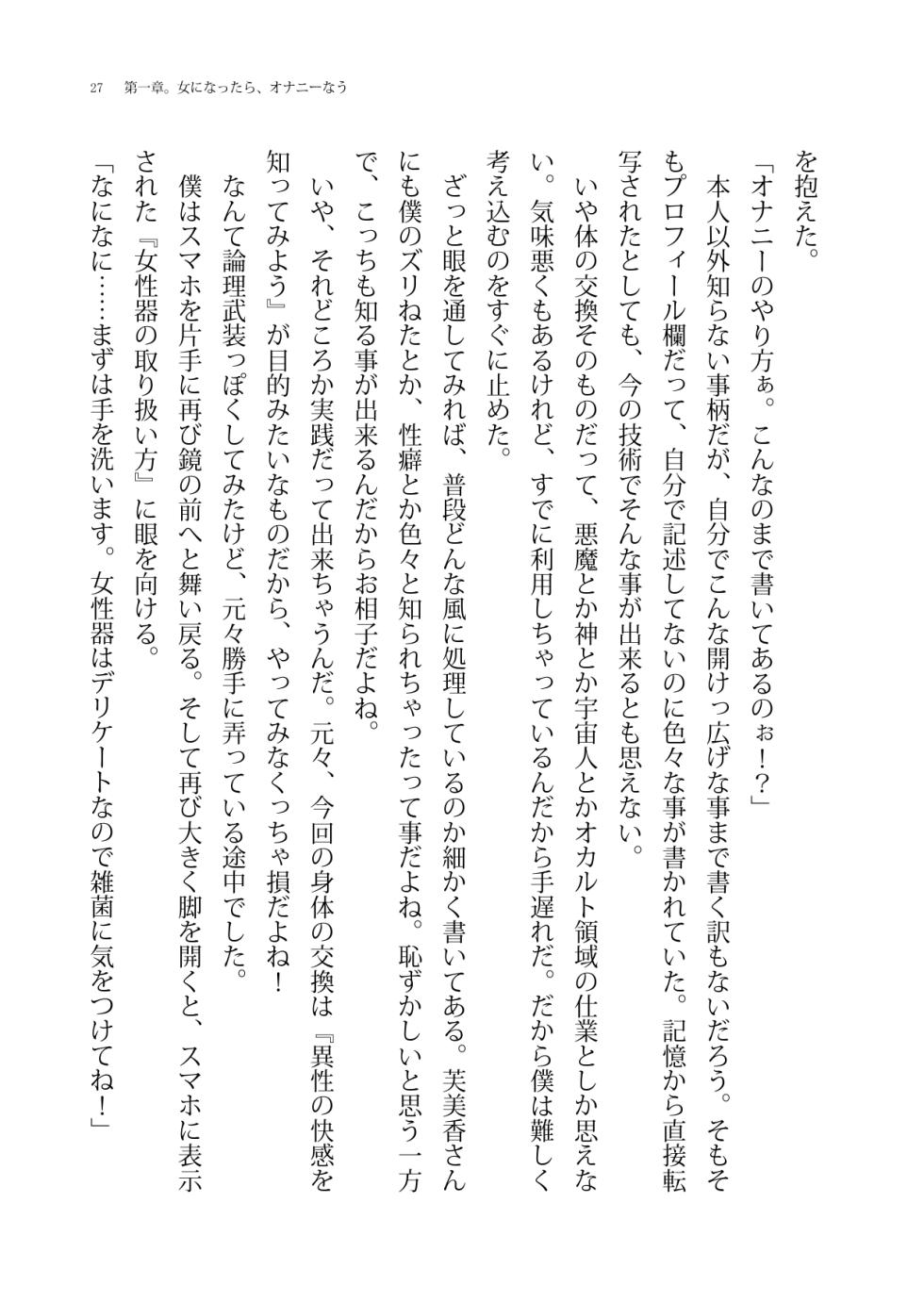 27　第一章。女になったら、オナニーなう

を抱えた。

「オナニーのやり方ぁ。こんなのまで書いてあるのぉ！？」

　本人以外知らない事柄だが、自分でこんな開けっ広げな事まで書く訳もないだろう。そもそもプロフィール欄だって、自分で記述してないのに色々な事が書かれていた。記憶から直接転写されたとしても、今の技術でそんな事が出来るとも思えない。

　いや体の交換そのものだって、悪魔とか神とか宇宙人とかオカルト領域の仕業としか思えない。気味悪くもあるけれど、すでに利用しちゃっているんだから手遅れだ。だから僕は難しく考え込むのをすぐに止めた。

　ざっと眼を通してみれば、普段どんな風に処理しているのか細かく書いてある。芙美香さんにも僕のズリねたとか、性癖とか色々と知られちゃったって事だよね。恥ずかしいと思う一方で、こっちも知る事が出来るんだからお相子だよね。

　いや、それどころか実践だって出来ちゃうんだ。元々、今回の身体の交換は『異性の快感を知ってみよう』が目的みたいなものだから、やってみなくっちゃ損だよね！

　なんて論理武装っぽくしてみたけど、元々勝手に弄っている途中でした。

　僕はスマホを片手に再び鏡の前へと舞い戻る。そして再び大きく脚を開くと、スマホに表示された『女性器の取り扱い方』に眼を向ける。

「なになに……まずは手を洗います。女性器はデリケートなので雑菌に気をつけてね！」